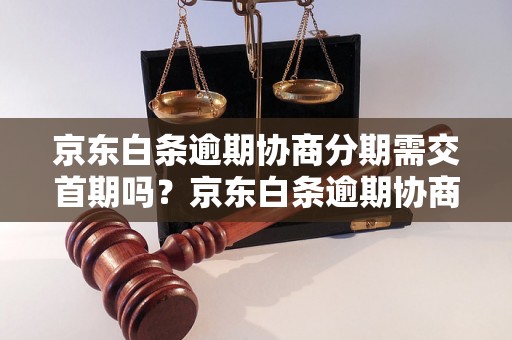 京东白条逾期协商分期需交首期吗？京东白条逾期协商